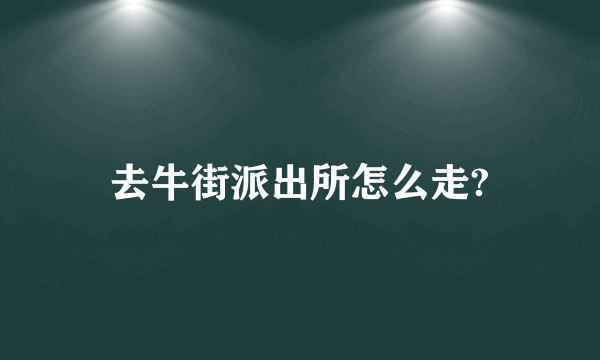 去牛街派出所怎么走?